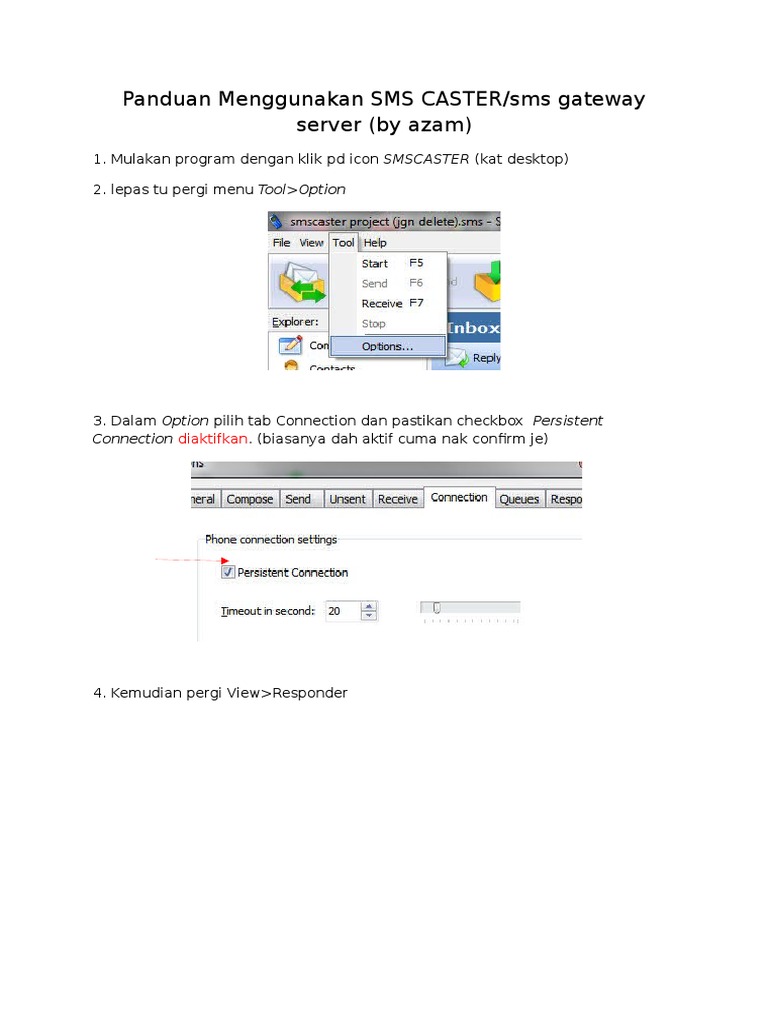 Panduan Menggunakan SMS CASTER/sms gateway server (by azam)

1. Mulakan program dengan klik pd icon SMSCASTER (kat desktop)

2. lepas tu pergi menu Tool>Option

smscaster project (jgn delete).sms - S

File View Tool Help

Start F5
Send F6
Receive F7
Stop
Options...

Explorer:
Con
Contacts
Inbox
Reply

3. Dalam Option pilih tab Connection dan pastikan checkbox Persistent Connection diaktifkan. (biasanya dah aktif cuma nak confirm je)

neral Compose Send Unsent Receive Connection Queues Respo

Phone connection settings

Persistent Connection

Timeout in second: 20

4. Kemudian pergi View>Responder